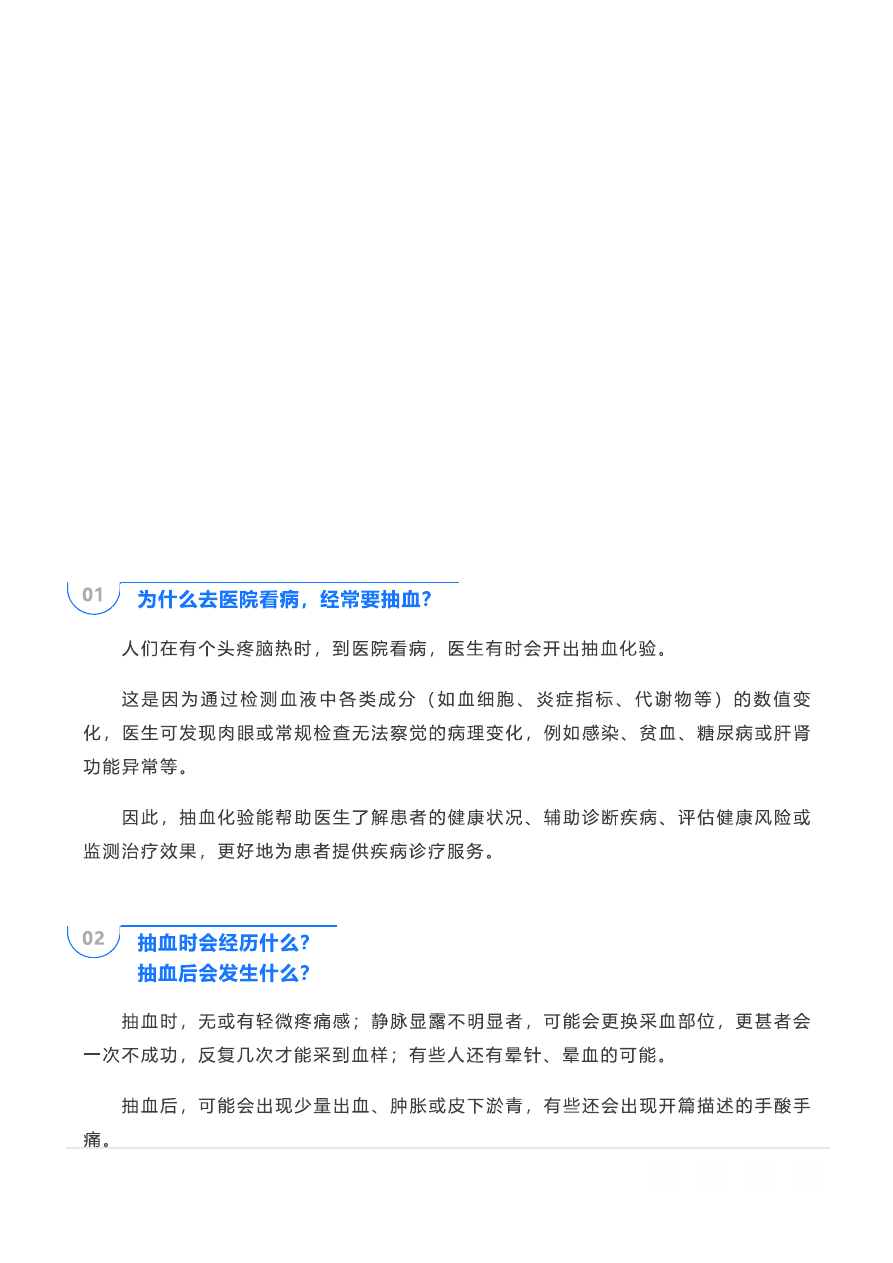 01 为什么去医院看病，经常要抽血？

人们在有个头疼脑热时，到医院看病，医生有时会开出抽血化验。

这是因为通过检测血液中各类成分（如血细胞、炎症指标、代谢物等）的数值变化，医生可发现肉眼或常规检查无法察觉的病理变化，例如感染、贫血、糖尿病或肝肾功能异常等。

因此，抽血化验能帮助医生了解患者的健康状况、辅助诊断疾病、评估健康风险或监测治疗效果，更好地为患者提供疾病诊疗服务。

02 抽血时会经历什么？
抽血后会发生什么？

抽血时，无或有轻微疼痛感；静脉显露不明显者，可能会更换采血部位，更甚者会一次不成功，反复几次才能采到血样；有些人还有晕针、晕血的可能。

抽血后，可能会出现少量出血、肿胀或皮下淤青，有些还会出现开篇描述的手酸手痛。